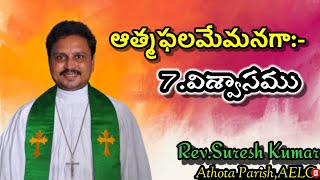 ఆత్మఫలమేమనగా:-

7.విశ్వాసము

Rev.Suresh Kumar

Athota Parish,AELC